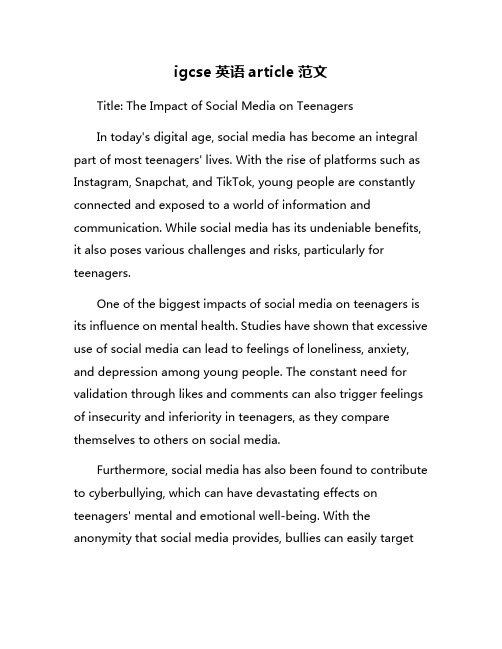 igcse 英语 article 范文

Title: The Impact of Social Media on Teenagers

In today's digital age, social media has become an integral part of most teenagers' lives. With the rise of platforms such as Instagram, Snapchat, and TikTok, young people are constantly connected and exposed to a world of information and communication. While social media has its undeniable benefits, it also poses various challenges and risks, particularly for teenagers.

One of the biggest impacts of social media on teenagers is its influence on mental health. Studies have shown that excessive use of social media can lead to feelings of loneliness, anxiety, and depression among young people. The constant need for validation through likes and comments can also trigger feelings of insecurity and inferiority in teenagers, as they compare themselves to others on social media.

Furthermore, social media has also been found to contribute to cyberbullying, which can have devastating effects on teenagers' mental and emotional well-being. With the anonymity that social media provides, bullies can easily target